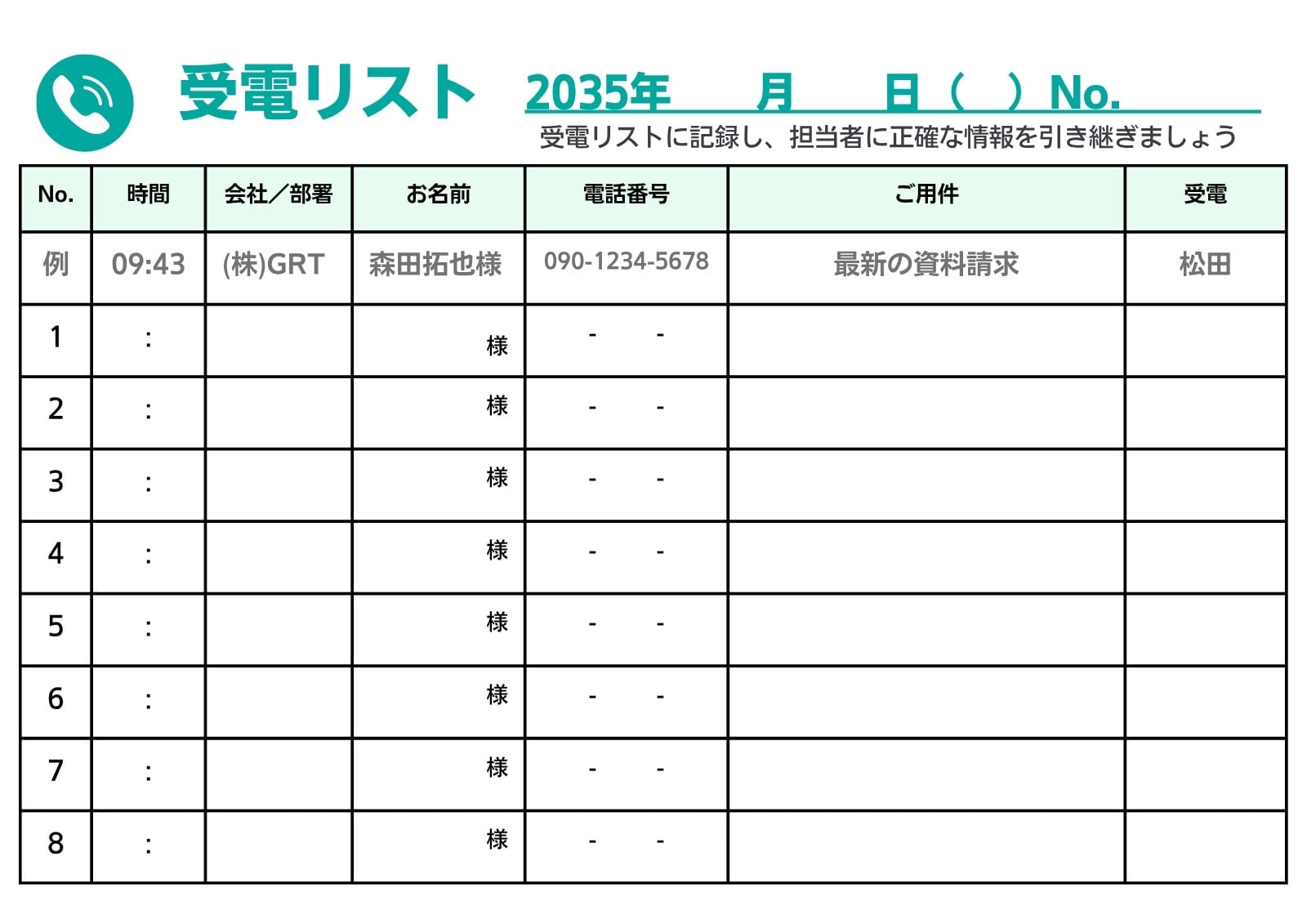 受電リスト 2035年 月 日（ ）No.

受電リストに記録し、担当者に正確な情報を引き継ぎましょう

| No. | 時間 | 会社／部署 | お名前 | 電話番号 | ご用件 | 受電 |
|---|---|---|---|---|---|---|
| 例 | 09:43 | (株)GRT | 森田拓也様 | 090-1234-5678 | 最新の資料請求 | 松田 |
| 1 | : |  | 様 | - - |  |  |
| 2 | : |  | 様 | - - |  |  |
| 3 | : |  | 様 | - - |  |  |
| 4 | : |  | 様 | - - |  |  |
| 5 | : |  | 様 | - - |  |  |
| 6 | : |  | 様 | - - |  |  |
| 7 | : |  | 様 | - - |  |  |
| 8 | : |  | 様 | - - |  |  |